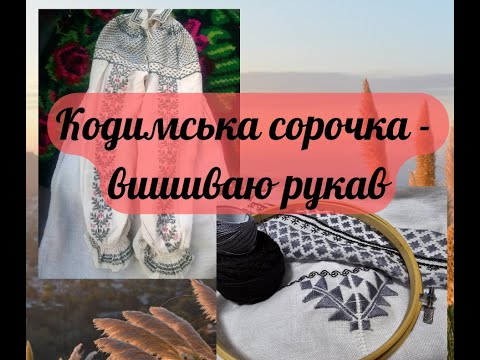 Кодимська сорочка - вишиваю рукав